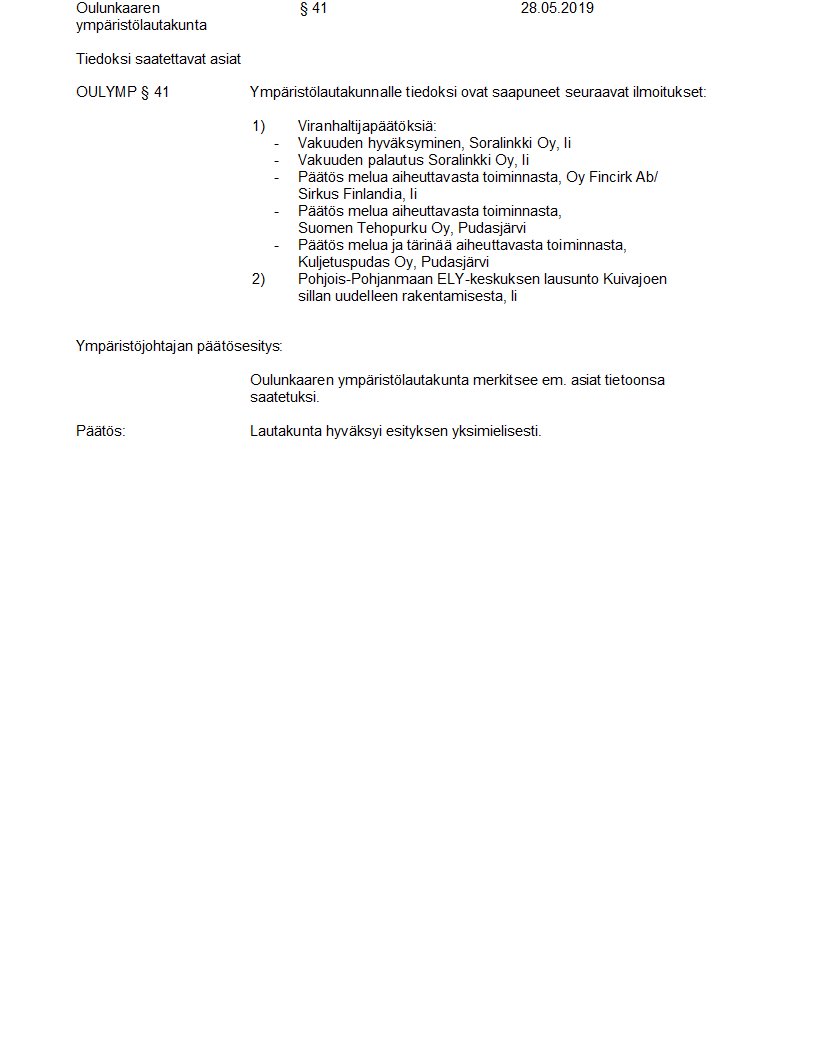 Oulunkaaren ympäristölautakunta § 41 28.05.2019

Tiedoksi saatettavat asiat

OULYMP § 41 Ympäristölautakunnalle tiedoksi ovat saapuneet seuraavat ilmoitukset:

1) Viranhaltijapäätöksiä:
- Vakuuden hyväksyminen, Soralinkki Oy, Ii
- Vakuuden palautus Soralinkki Oy, Ii
- Päätös melua aiheuttavasta toiminnasta, Oy Fincirk Ab/ Sirkus Finlandia, Ii
- Päätös melua aiheuttavasta toiminnasta, Suomen Tehopurku Oy, Pudasjärvi
- Päätös melua ja tärinää aiheuttavasta toiminnasta, Kuljetuspudas Oy, Pudasjärvi
2) Pohjois-Pohjanmaan ELY-keskuksen lausunto Kuivajoen sillan uudelleen rakentamisesta, Ii

Ympäristöjohtajan päätösesitys:

Oulunkaaren ympäristölautakunta merkitsee em. asiat tietoonsa saatetuksi.

Päätös: Lautakunta hyväksyi esityksen yksimielisesti.